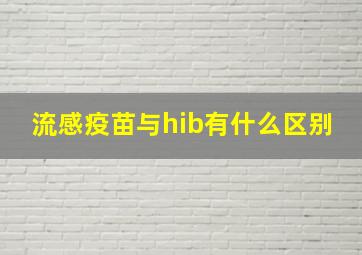 流感疫苗与hib有什么区别